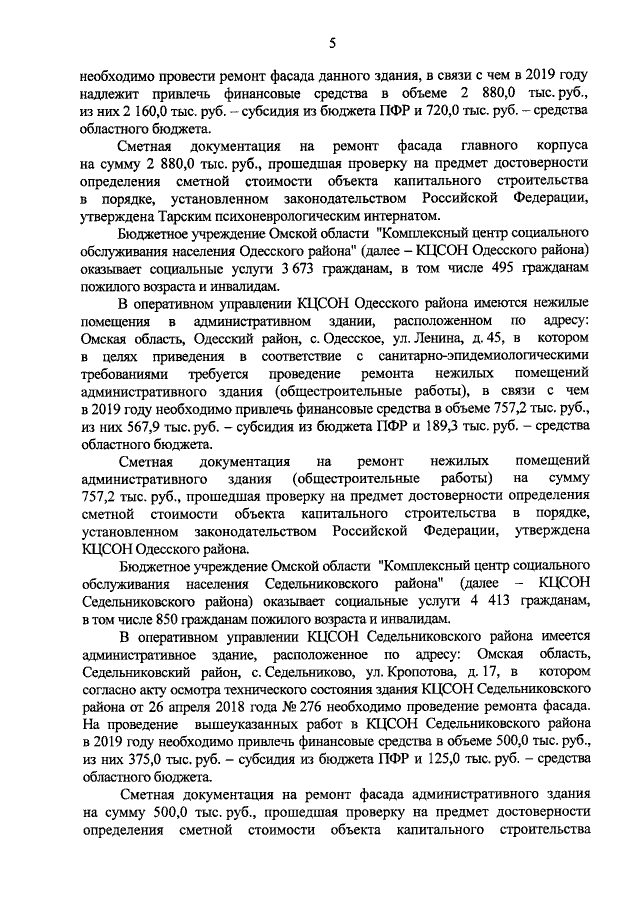 5

необходимо провести ремонт фасада данного здания, в связи с чем в 2019 году надлежит привлечь финансовые средства в объеме 2 880,0 тыс. руб., из них 2 160,0 тыс. руб. – субсидия из бюджета ПФР и 720,0 тыс. руб. – средства областного бюджета.

Сметная документация на ремонт фасада главного корпуса на сумму 2 880,0 тыс. руб., прошедшая проверку на предмет достоверности определения сметной стоимости объекта капитального строительства в порядке, установленном законодательством Российской Федерации, утверждена Тарским психоневрологическим интернатом.

Бюджетное учреждение Омской области "Комплексный центр социального обслуживания населения Одесского района" (далее – КЦСОН Одесского района) оказывает социальные услуги 3 673 гражданам, в том числе 495 гражданам пожилого возраста и инвалидам.

В оперативном управлении КЦСОН Одесского района имеются нежилые помещения в административном здании, расположенном по адресу: Омская область, Одесский район, с. Одесское, ул. Ленина, д. 45, в котором в целях приведения в соответствие с санитарно-эпидемиологическими требованиями требуется проведение ремонта нежилых помещений административного здания (общестроительные работы), в связи с чем в 2019 году необходимо привлечь финансовые средства в объеме 757,2 тыс. руб., из них 567,9 тыс. руб. – субсидия из бюджета ПФР и 189,3 тыс. руб. – средства областного бюджета.

Сметная документация на ремонт нежилых помещений административного здания (общестроительные работы) на сумму 757,2 тыс. руб., прошедшая проверку на предмет достоверности определения сметной стоимости объекта капитального строительства в порядке, установленном законодательством Российской Федерации, утверждена КЦСОН Одесского района.

Бюджетное учреждение Омской области "Комплексный центр социального обслуживания населения Седельниковского района" (далее – КЦСОН Седельниковского района) оказывает социальные услуги 4 413 гражданам, в том числе 850 гражданам пожилого возраста и инвалидам.

В оперативном управлении КЦСОН Седельниковского района имеется административное здание, расположенное по адресу: Омская область, Седельниковский район, с. Седельниково, ул. Кропотова, д. 17, в котором согласно акту осмотра технического состояния здания КЦСОН Седельниковского района от 26 апреля 2018 года № 276 необходимо проведение ремонта фасада. На проведение вышеуказанных работ в КЦСОН Седельниковского района в 2019 году необходимо привлечь финансовые средства в объеме 500,0 тыс. руб., из них 375,0 тыс. руб. – субсидия из бюджета ПФР и 125,0 тыс. руб. – средства областного бюджета.

Сметная документация на ремонт фасада административного здания на сумму 500,0 тыс. руб., прошедшая проверку на предмет достоверности определения сметной стоимости объекта капитального строительства